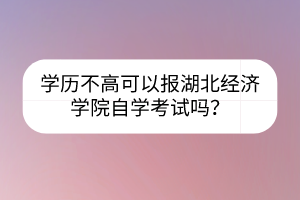 学历不高可以报湖北经济学院自学考试吗？